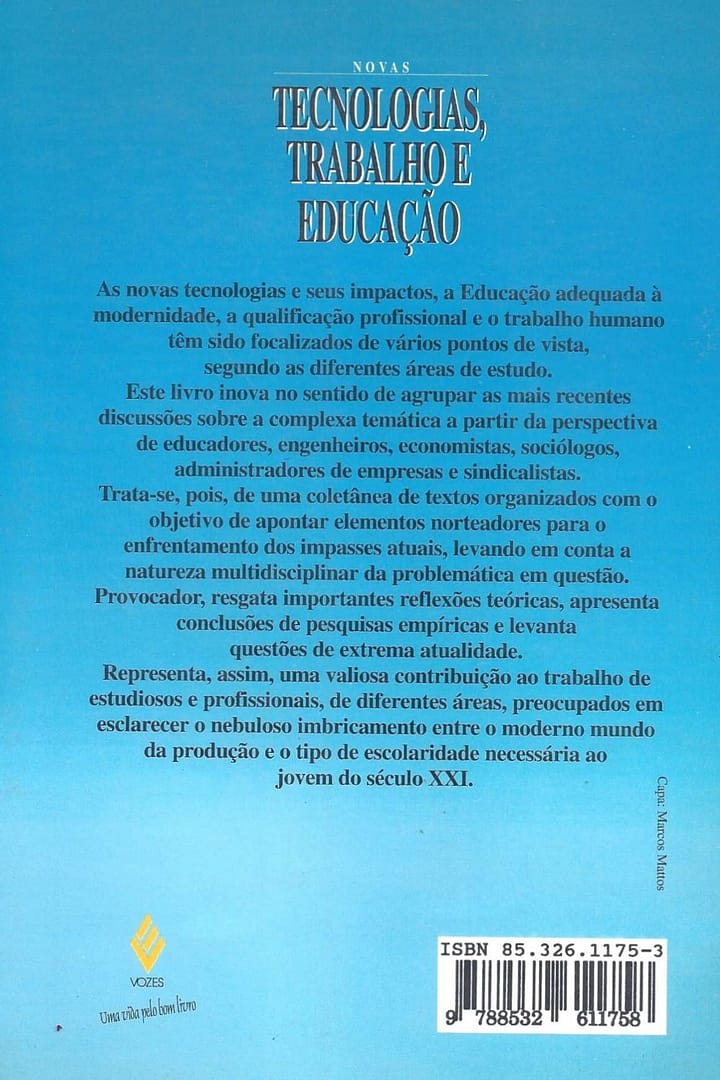 NOVAS

TECNOLOGIAS, TRABALHO E EDUCAÇÃO

As novas tecnologias e seus impactos, a Educação adequada à modernidade, a qualificação profissional e o trabalho humano têm sido focalizados de vários pontos de vista, segundo as diferentes áreas de estudo.
Este livro inova no sentido de agrupar as mais recentes discussões sobre a complexa temática a partir da perspectiva de educadores, engenheiros, economistas, sociólogos, administradores de empresas e sindicalistas.
Trata-se, pois, de uma coletânea de textos organizados com o objetivo de apontar elementos norteadores para o enfrentamento dos impasses atuais, levando em conta a natureza multidisciplinar da problemática em questão.
Provocador, resgata importantes reflexões teóricas, apresenta conclusões de pesquisas empíricas e levanta questões de extrema atualidade.
Representa, assim, uma valiosa contribuição ao trabalho de estudiosos e profissionais, de diferentes áreas, preocupados em esclarecer o nebuloso imbricamento entre o moderno mundo da produção e o tipo de escolaridade necessária ao jovem do século XXI.

Capa: Marcos Mattos

VOZES
Uma vida pelo bom livro

ISBN 85.326.1175-3
9 788532 611758